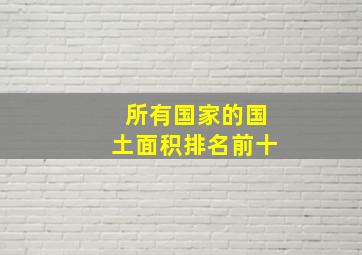 所有国家的国土面积排名前十